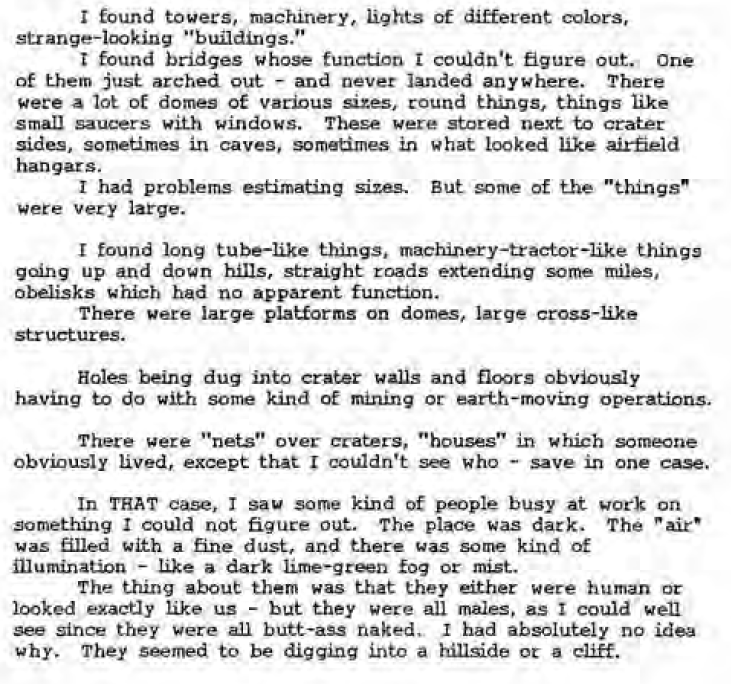 I found towers, machinery, lights of different colors, strange-looking "buildings."

I found bridges whose function I couldn't figure out. One of them just arched out - and never landed anywhere. There were a lot of domes of various sizes, round things, things like small saucers with windows. These were stored next to crater sides, sometimes in caves, sometimes in what looked like airfield hangars.

I had problems estimating sizes. But some of the "things" were very large.

I found long tube-like things, machinery-tractor-like things going up and down hills, straight roads extending some miles, obelisks which had no apparent function.

There were large platforms on domes, large cross-like structures.

Holes being dug into crater walls and floors obviously having to do with some kind of mining or earth-moving operations.

There were "nets" over craters, "houses" in which someone obviously lived, except that I couldn't see who - save in one case.

In THAT case, I saw some kind of people busy at work on something I could not figure out. The place was dark. The "air" was filled with a fine dust, and there was some kind of illumination - like a dark lime-green fog or mist.

The thing about them was that they either were human or looked exactly like us - but they were all males, as I could well see since they were all butt-ass naked. I had absolutely no idea why. They seemed to be digging into a hillside or a cliff.